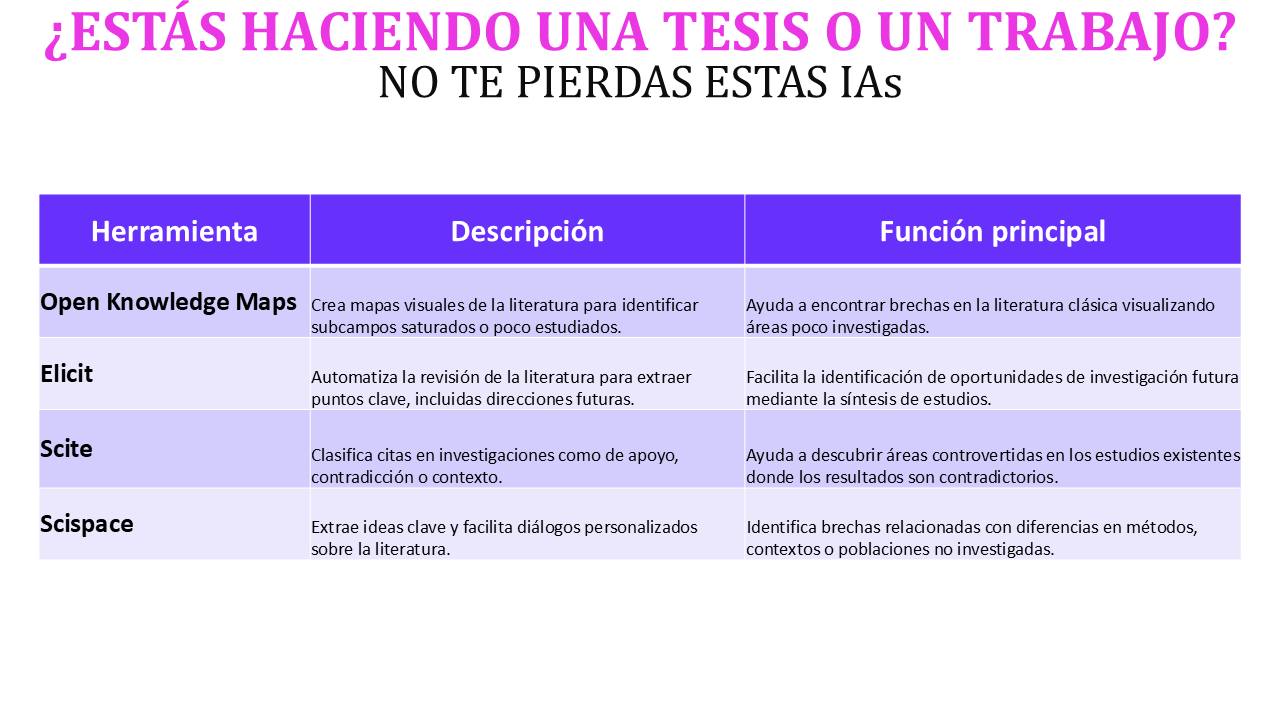 ¿ESTÁS HACIENDO UNA TESIS O UN TRABAJO?
NO TE PIERDAS ESTAS IAs

| Herramienta | Descripción | Función principal |
|---|---|---|
| Open Knowledge Maps | Crea mapas visuales de la literatura para identificar subcampos saturados o poco estudiados. | Ayuda a encontrar brechas en la literatura clásica visualizando áreas poco investigadas. |
| Elicit | Automatiza la revisión de la literatura para extraer puntos clave, incluidas direcciones futuras. | Facilita la identificación de oportunidades de investigación futura mediante la síntesis de estudios. |
| Scite | Clasifica citas en investigaciones como de apoyo, contradicción o contexto. | Ayuda a descubrir áreas controvertidas en los estudios existentes donde los resultados son contradictorios. |
| Scispace | Extrae ideas clave y facilita diálogos personalizados sobre la literatura. | Identifica brechas relacionadas con diferencias en métodos, contextos o poblaciones no investigadas. |